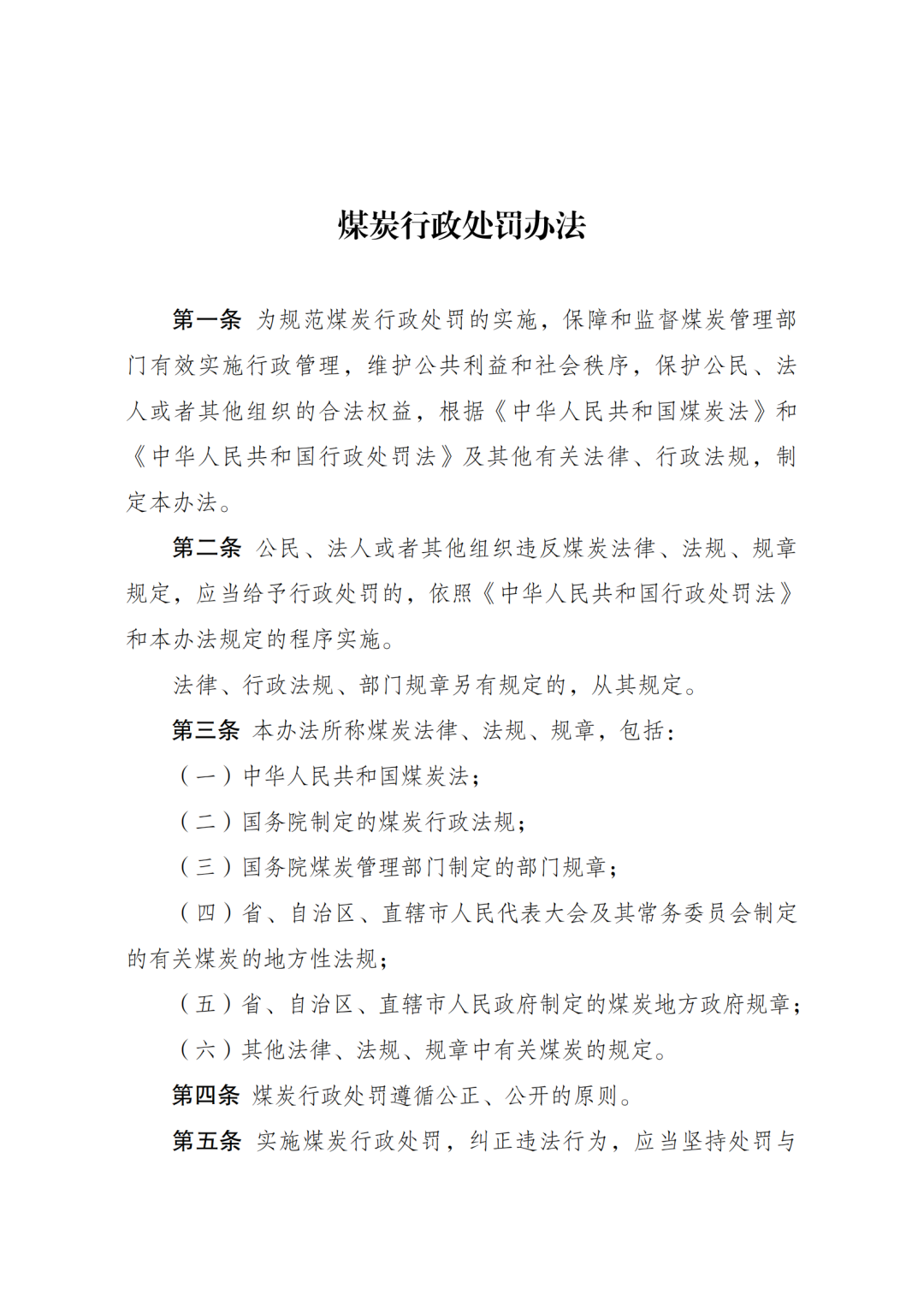 煤炭行政处罚办法

第一条 为规范煤炭行政处罚的实施，保障和监督煤炭管理部门有效实施行政管理，维护公共利益和社会秩序，保护公民、法人或者其他组织的合法权益，根据《中华人民共和国煤炭法》和《中华人民共和国行政处罚法》及其他有关法律、行政法规，制定本办法。

第二条 公民、法人或者其他组织违反煤炭法律、法规、规章规定，应当给予行政处罚的，依照《中华人民共和国行政处罚法》和本办法规定的程序实施。

法律、行政法规、部门规章另有规定的，从其规定。

第三条 本办法所称煤炭法律、法规、规章，包括：

（一）中华人民共和国煤炭法；

（二）国务院制定的煤炭行政法规；

（三）国务院煤炭管理部门制定的部门规章；

（四）省、自治区、直辖市人民代表大会及其常务委员会制定的有关煤炭的地方性法规；

（五）省、自治区、直辖市人民政府制定的煤炭地方政府规章；

（六）其他法律、法规、规章中有关煤炭的规定。

第四条 煤炭行政处罚遵循公正、公开的原则。

第五条 实施煤炭行政处罚，纠正违法行为，应当坚持处罚与